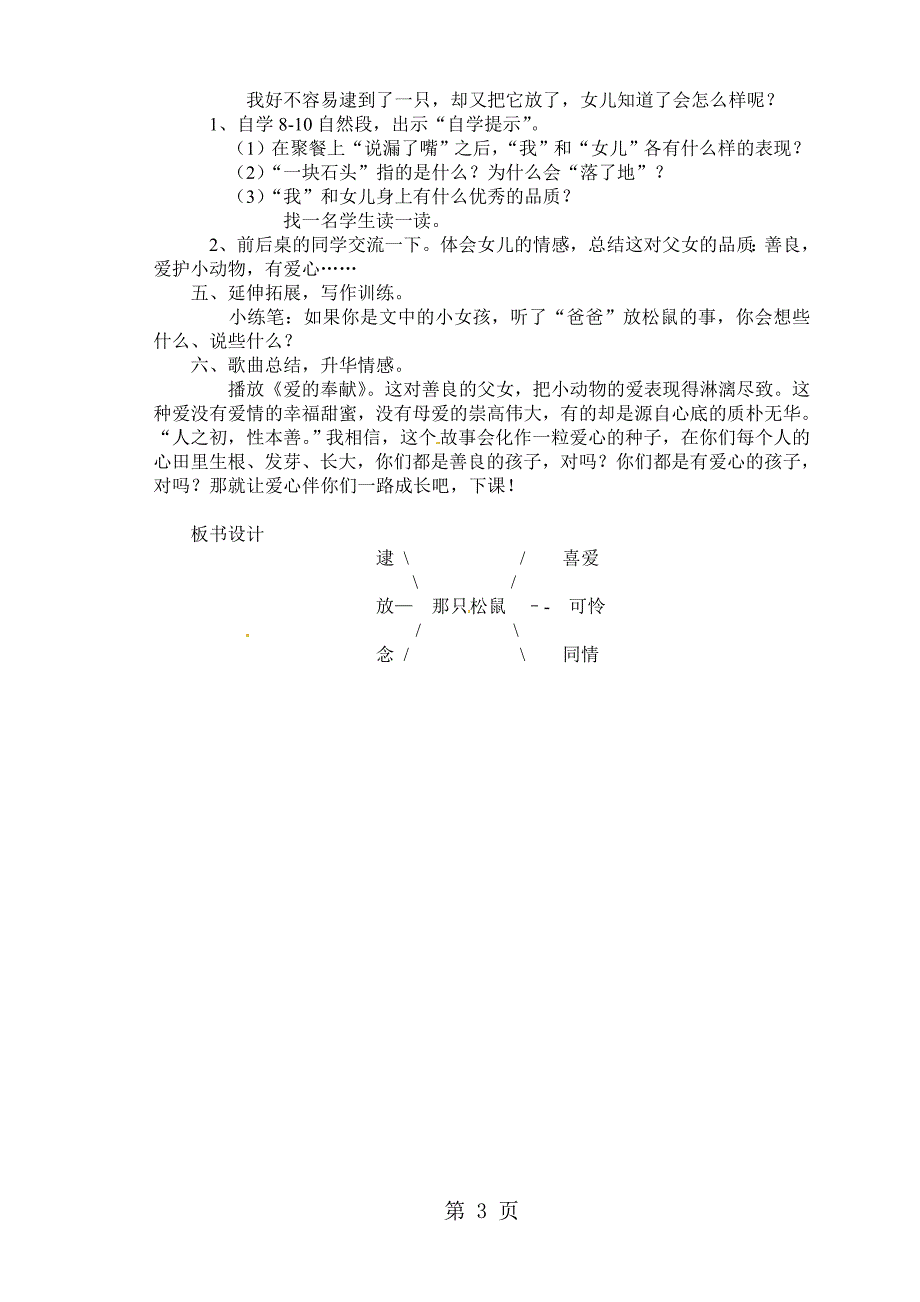 我好不容易逮到了一只，却又把它放了，女儿知道了会怎么样呢？

1、自学 8-10 自然段，出示“自学提示”。

（1）在聚餐上“说漏了嘴”之后，“我”和“女儿”各有什么样的表现？

（2）“一块石头”指的是什么？为什么会“落了地”？

（3）“我”和女儿身上有什么优秀的品质？

找一名学生读一读。

2、前后桌的同学交流一下。体会女儿的情感，总结这对父女的品质：善良，爱护小动物，有爱心……

五、延伸拓展，写作训练。

小练笔：如果你是文中的小女孩，听了“爸爸”放松鼠的事，你会想些什么、说些什么？

六、歌曲总结，升华情感。

播放《爱的奉献》。这对善良的父女，把小动物的爱表现得淋漓尽致。这种爱没有爱情的幸福甜蜜，没有母爱的崇高伟大，有的却是源自心底的质朴无华。“人之初，性本善。”我相信，这个故事会化作一粒爱心的种子，在你们每个人的心田里生根、发芽、长大，你们都是善良的孩子，对吗？你们都是有爱心的孩子，对吗？那就让爱心伴你们一路成长吧，下课！

板书设计

逮 \ / 喜爱
\ /
放— 那只松鼠 -- 可怜
/ \
念 / \ 同情

第 3 页